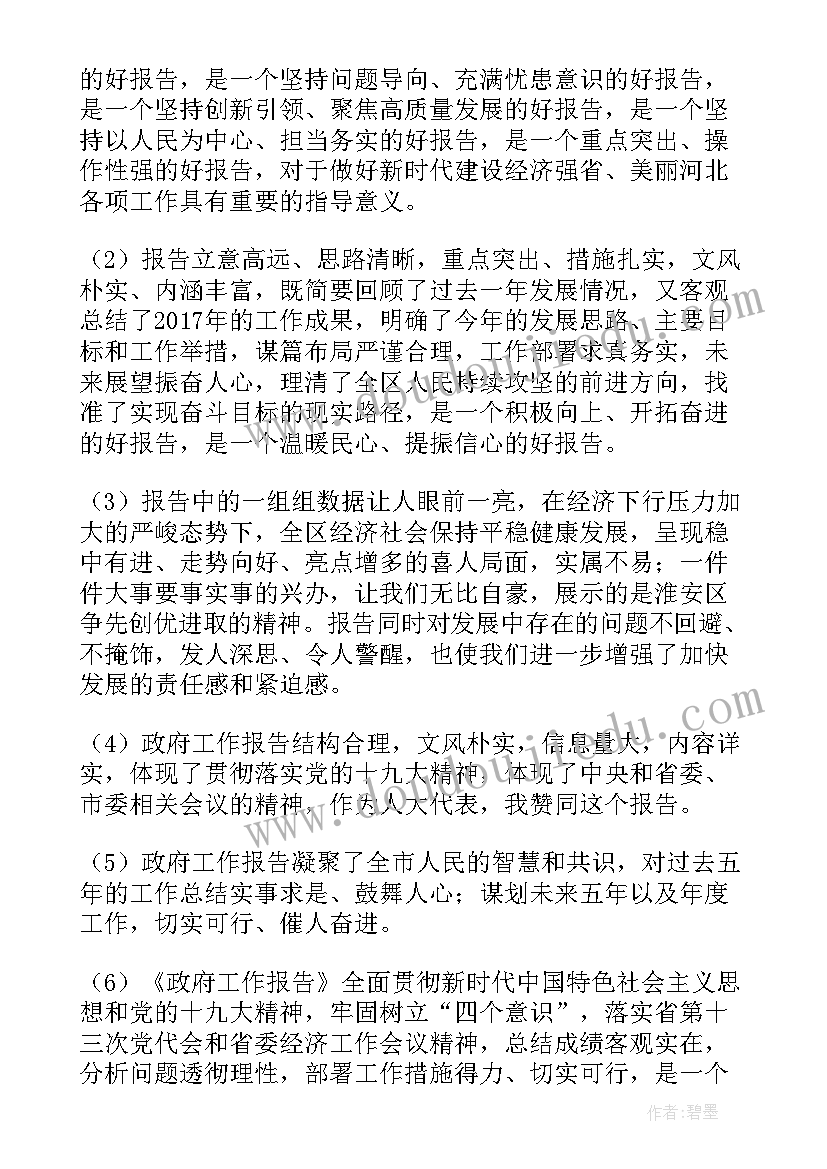 的好报告，是一个坚持问题导向、充满忧患意识的好报告，是一个坚持创新引领、聚焦高质量发展的好报告，是一个坚持以人民为中心、担当务实的好报告，是一个重点突出、操作性强的好报告，对于做好新时代建设经济强省、美丽河北各项工作具有重要的指导意义。

（2）报告立意高远、思路清晰，重点突出、措施扎实，文风朴实、内涵丰富，既简要回顾了过去一年发展情况，又客观总结了2017年的工作成果，明确了今年的发展思路、主要目标和工作举措，谋篇布局严谨合理，工作部署求真务实，未来展望振奋人心，理清了全区人民持续攻坚的前进方向，找准了实现奋斗目标的现实路径，是一个积极向上、开拓奋进的好报告，是一个温暖民心、提振信心的好报告。

（3）报告中的一组组数据让人眼前一亮，在经济下行压力加大的严峻态势下，全区经济社会保持平稳健康发展，呈现稳中有进、走势向好、亮点增多的喜人局面，实属不易；一件件大事要事实事的兴办，让我们无比自豪，展示的是淮安区争先创优进取的精神。报告同时对发展中存在的问题不回避、不掩饰，发人深思、令人警醒，也使我们进一步增强了加快发展的责任感和紧迫感。

（4）政府工作报告结构合理，文风朴实，信息量大，内容详实，体现了贯彻落实党的十九大精神，体现了中央和省委、市委相关会议的精神，作为人大代表，我赞同这个报告。

（5）政府工作报告凝聚了全市人民的智慧和共识，对过去五年的工作总结实事求是、鼓舞人心；谋划未来五年以及年度工作，切实可行、催人奋进。

（6）《政府工作报告》全面贯彻新时代中国特色社会主义思想和党的十九大精神，牢固树立“四个意识”，落实省第十三次党代会和省委经济工作会议精神，总结成绩客观实在，分析问题透彻理性，部署工作措施得力、切实可行，是一个

作者：碧墨